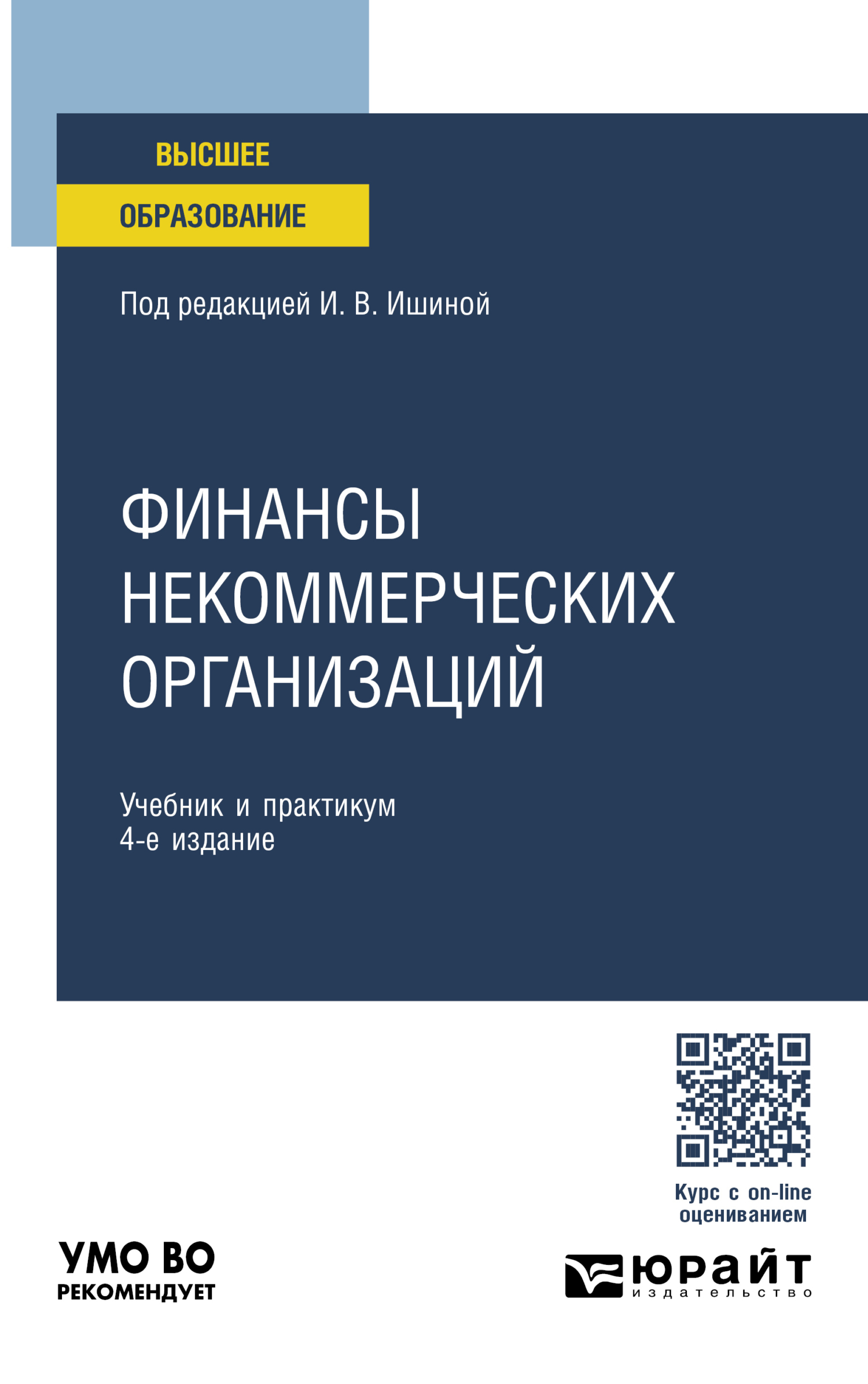 ВЫСШЕЕ
ОБРАЗОВАНИЕ

Под редакцией И. В. Ишиной

ФИНАНСЫ НЕКОММЕРЧЕСКИХ ОРГАНИЗАЦИЙ

Учебник и практикум
4-е издание

Курс с on-line оцениванием

УМО ВО
РЕКОМЕНДУЕТ

юрайт
издательство